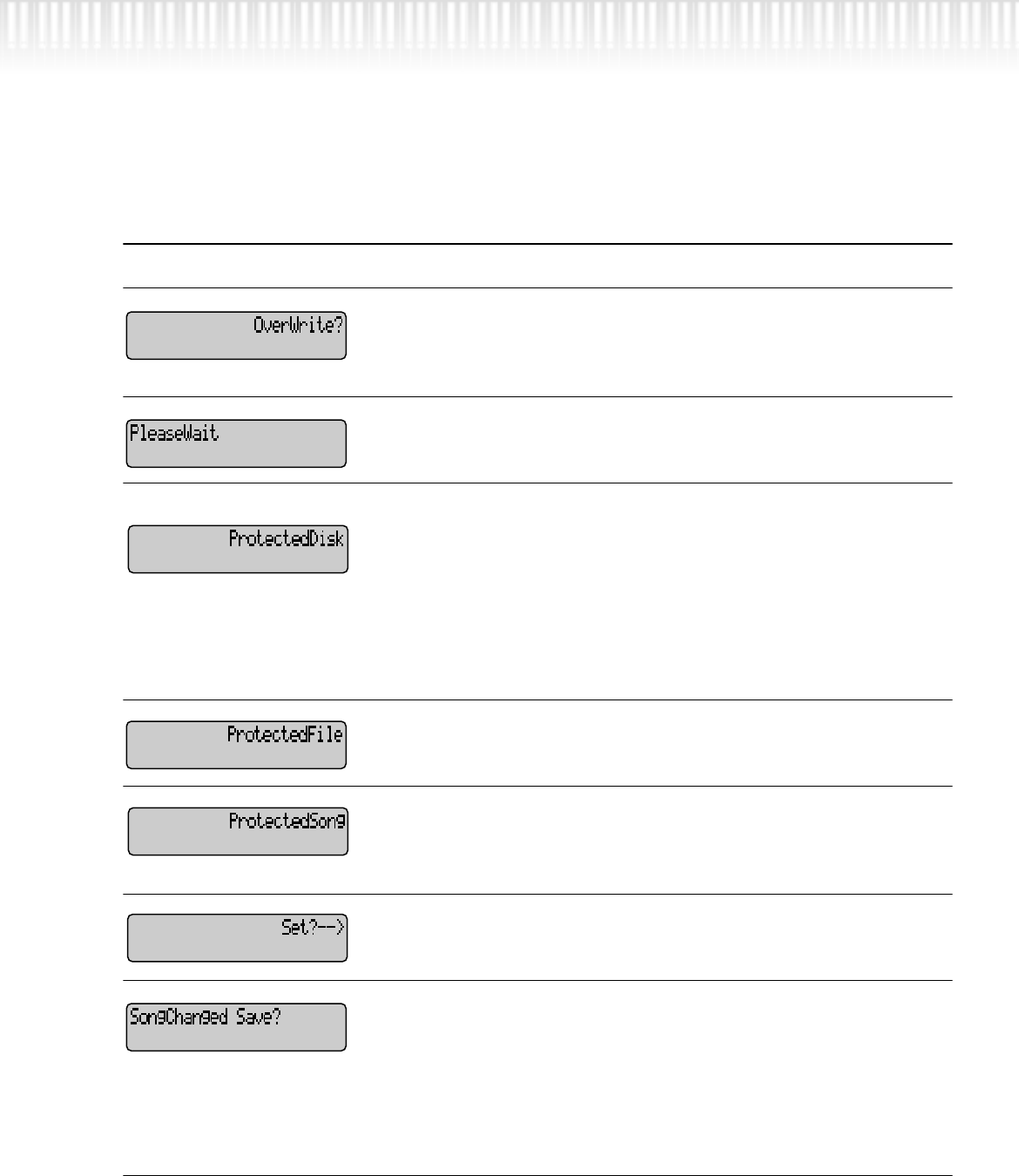 OverWrite?

PleaseWait

ProtectedDisk

ProtectedFile

ProtectedSong

Set?-->

SongChanged Save?